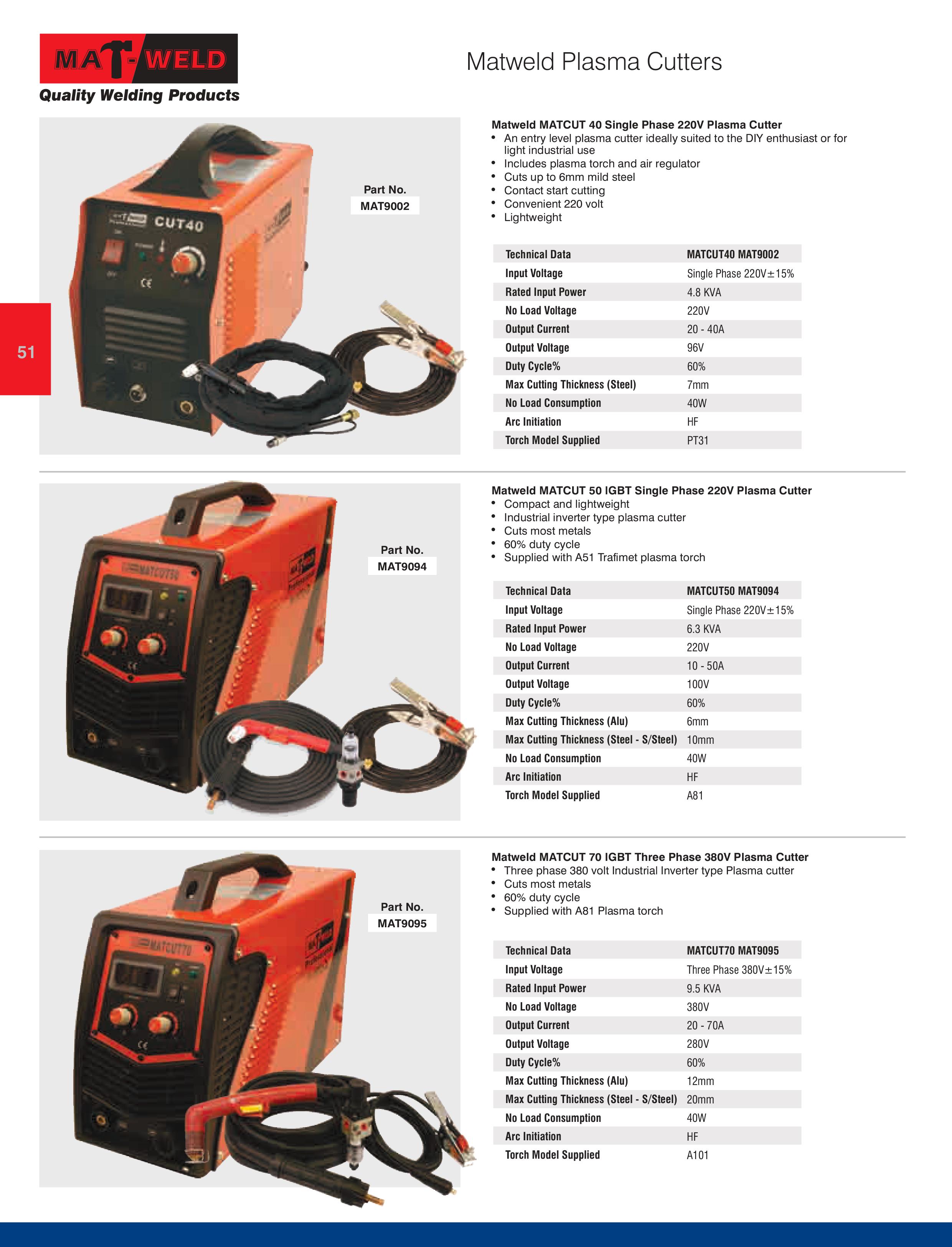 MAT-WELD
Quality Welding Products

Matweld Plasma Cutters

51

CUT40

Part No.
MAT9002

Matweld MATCUT 40 Single Phase 220V Plasma Cutter
• An entry level plasma cutter ideally suited to the DIY enthusiast or for light industrial use
• Includes plasma torch and air regulator
• Cuts up to 6mm mild steel
• Contact start cutting
• Convenient 220 volt
• Lightweight

| Technical Data | MATCUT40 MAT9002 |
|---|---|
| Input Voltage | Single Phase 220V±15% |
| Rated Input Power | 4.8 KVA |
| No Load Voltage | 220V |
| Output Current | 20 - 40A |
| Output Voltage | 96V |
| Duty Cycle% | 60% |
| Max Cutting Thickness (Steel) | 7mm |
| No Load Consumption | 40W |
| Arc Initiation | HF |
| Torch Model Supplied | PT31 |

MATCUT50

Part No.
MAT9094

Matweld MATCUT 50 IGBT Single Phase 220V Plasma Cutter
• Compact and lightweight
• Industrial inverter type plasma cutter
• Cuts most metals
• 60% duty cycle
• Supplied with A51 Trafimet plasma torch

| Technical Data | MATCUT50 MAT9094 |
|---|---|
| Input Voltage | Single Phase 220V±15% |
| Rated Input Power | 6.3 KVA |
| No Load Voltage | 220V |
| Output Current | 10 - 50A |
| Output Voltage | 100V |
| Duty Cycle% | 60% |
| Max Cutting Thickness (Alu) | 6mm |
| Max Cutting Thickness (Steel - S/Steel) | 10mm |
| No Load Consumption | 40W |
| Arc Initiation | HF |
| Torch Model Supplied | A81 |

MATCUT70

Part No.
MAT9095

Matweld MATCUT 70 IGBT Three Phase 380V Plasma Cutter
• Three phase 380 volt Industrial Inverter type Plasma cutter
• Cuts most metals
• 60% duty cycle
• Supplied with A81 Plasma torch

| Technical Data | MATCUT70 MAT9095 |
|---|---|
| Input Voltage | Three Phase 380V±15% |
| Rated Input Power | 9.5 KVA |
| No Load Voltage | 380V |
| Output Current | 20 - 70A |
| Output Voltage | 280V |
| Duty Cycle% | 60% |
| Max Cutting Thickness (Alu) | 12mm |
| Max Cutting Thickness (Steel - S/Steel) | 20mm |
| No Load Consumption | 40W |
| Arc Initiation | HF |
| Torch Model Supplied | A101 |